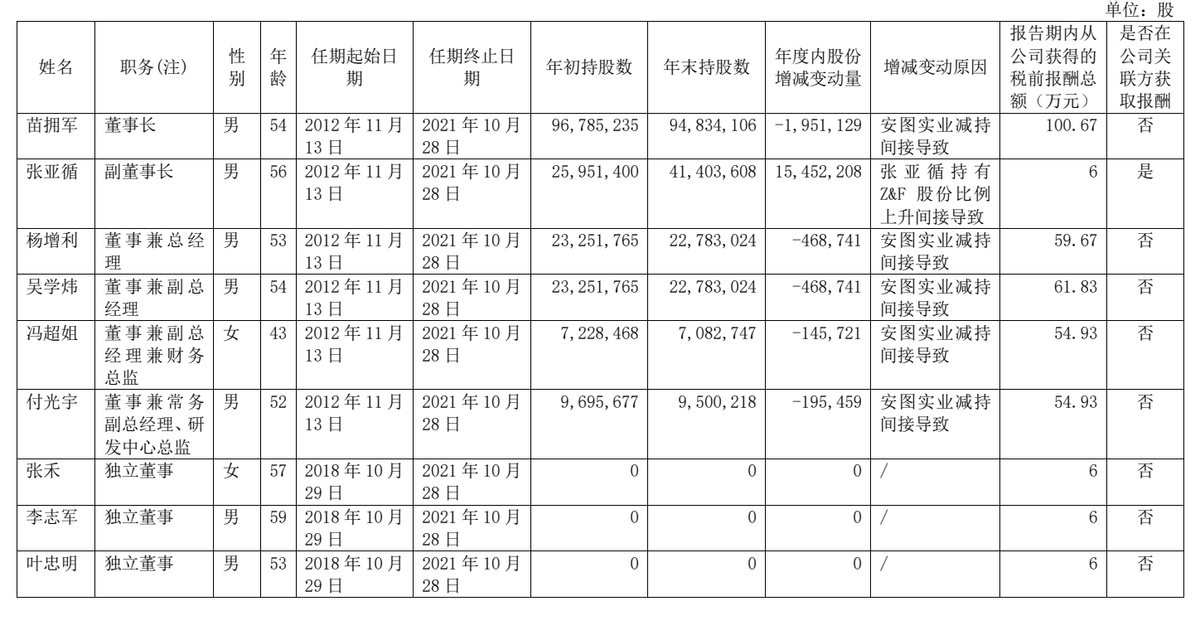 单位：股

| 姓名 | 职务(注) | 性别 | 年龄 | 任期起始日期 | 任期终止日期 | 年初持股数 | 年末持股数 | 年度内股份增减变动量 | 增减变动原因 | 报告期内从公司获得的税前报酬总额（万元） | 是否在公司关联方获取报酬 |
|---|---|---|---|---|---|---|---|---|---|---|---|
| 苗拥军 | 董事长 | 男 | 54 | 2012年11月13日 | 2021年10月28日 | 96,785,235 | 94,834,106 | -1,951,129 | 安图实业减持间接导致 | 100.67 | 否 |
| 张亚循 | 副董事长 | 男 | 56 | 2012年11月13日 | 2021年10月28日 | 25,951,400 | 41,403,608 | 15,452,208 | 张亚循持有Z&F股份比例上升间接导致 | 6 | 是 |
| 杨增利 | 董事兼总经理 | 男 | 53 | 2012年11月13日 | 2021年10月28日 | 23,251,765 | 22,783,024 | -468,741 | 安图实业减持间接导致 | 59.67 | 否 |
| 吴学炜 | 董事兼副总经理 | 男 | 54 | 2012年11月13日 | 2021年10月28日 | 23,251,765 | 22,783,024 | -468,741 | 安图实业减持间接导致 | 61.83 | 否 |
| 冯超姐 | 董事兼副总经理兼财务总监 | 女 | 43 | 2012年11月13日 | 2021年10月28日 | 7,228,468 | 7,082,747 | -145,721 | 安图实业减持间接导致 | 54.93 | 否 |
| 付光宇 | 董事兼常务副总经理、研发中心总监 | 男 | 52 | 2012年11月13日 | 2021年10月28日 | 9,695,677 | 9,500,218 | -195,459 | 安图实业减持间接导致 | 54.93 | 否 |
| 张禾 | 独立董事 | 女 | 57 | 2018年10月29日 | 2021年10月28日 | 0 | 0 | 0 | / | 6 | 否 |
| 李志军 | 独立董事 | 男 | 59 | 2018年10月29日 | 2021年10月28日 | 0 | 0 | 0 | / | 6 | 否 |
| 叶忠明 | 独立董事 | 男 | 53 | 2018年10月29日 | 2021年10月28日 | 0 | 0 | 0 | / | 6 | 否 |